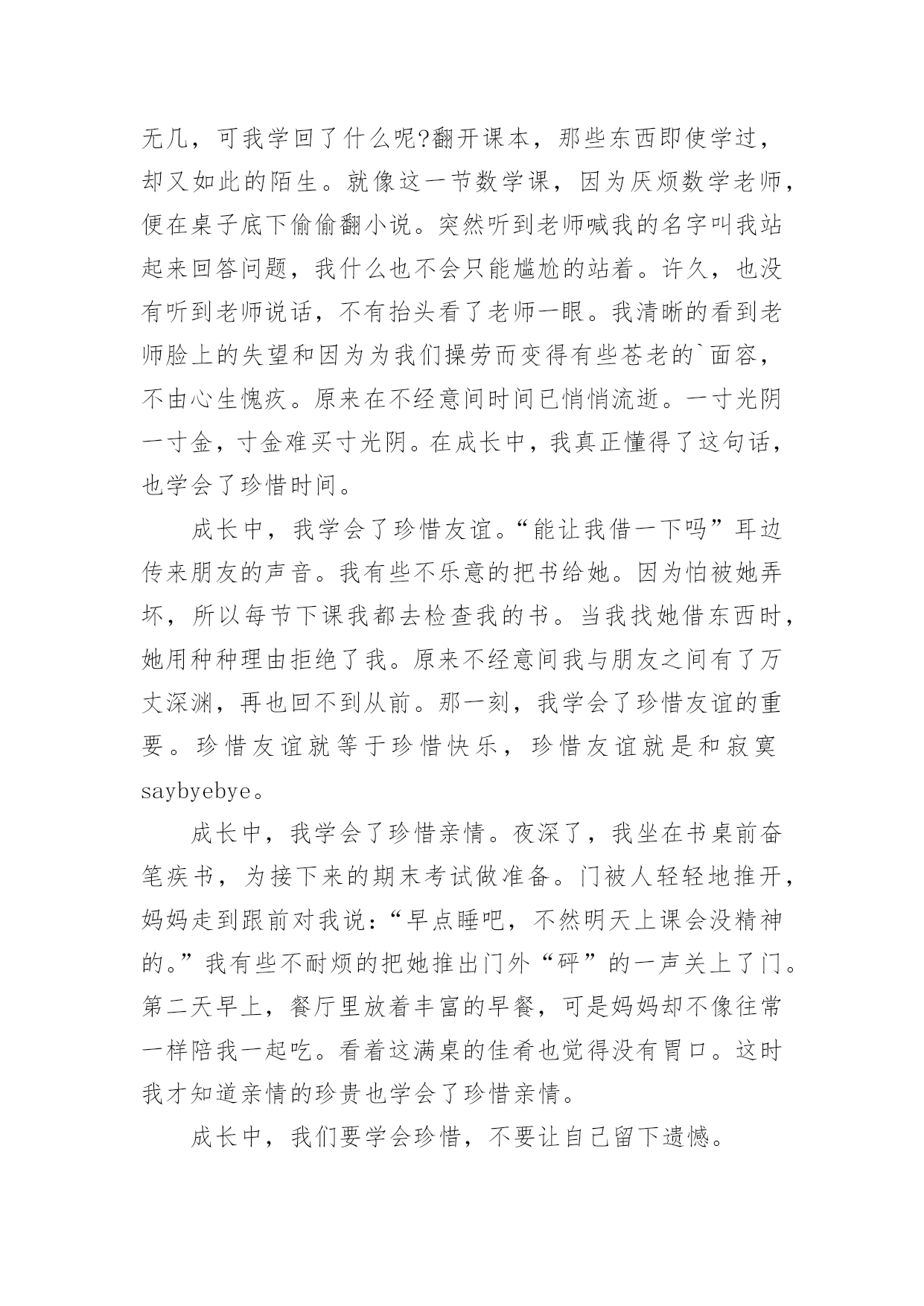 无几，可我学回了什么呢?翻开课本，那些东西即使学过，却又如此的陌生。就像这一节数学课，因为厌烦数学老师，便在桌子底下偷偷翻小说。突然听到老师喊我的名字叫我站起来回答问题，我什么也不会只能尴尬的站着。许久，也没有听到老师说话，不有抬头看了老师一眼。我清晰的看到老师脸上的失望和因为为我们操劳而变得有些苍老的`面容，不由心生愧疚。原来在不经意间时间已悄悄流逝。一寸光阴一寸金，寸金难买寸光阴。在成长中，我真正懂得了这句话，也学会了珍惜时间。

成长中，我学会了珍惜友谊。“能让我借一下吗”耳边传来朋友的声音。我有些不乐意的把书给她。因为怕被她弄坏，所以每节下课我都去检查我的书。当我找她借东西时，她用种种理由拒绝了我。原来不经意间我与朋友之间有了万丈深渊，再也回不到从前。那一刻，我学会了珍惜友谊的重要。珍惜友谊就等于珍惜快乐，珍惜友谊就是和寂寞saybyebye。

成长中，我学会了珍惜亲情。夜深了，我坐在书桌前奋笔疾书，为接下来的期末考试做准备。门被人轻轻地推开，妈妈走到跟前对我说：“早点睡吧，不然明天上课会没精神的。”我有些不耐烦的把她推出门外“砰”的一声关上了门。第二天早上，餐厅里放着丰富的早餐，可是妈妈却不像往常一样陪我一起吃。看着这满桌的佳肴也觉得没有胃口。这时我才知道亲情的珍贵也学会了珍惜亲情。

成长中，我们要学会珍惜，不要让自己留下遗憾。